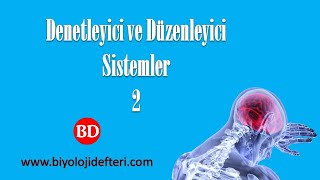 Denetleyici ve Düzenleyici Sistemler 2

BD

www.biyolojidefteri.com